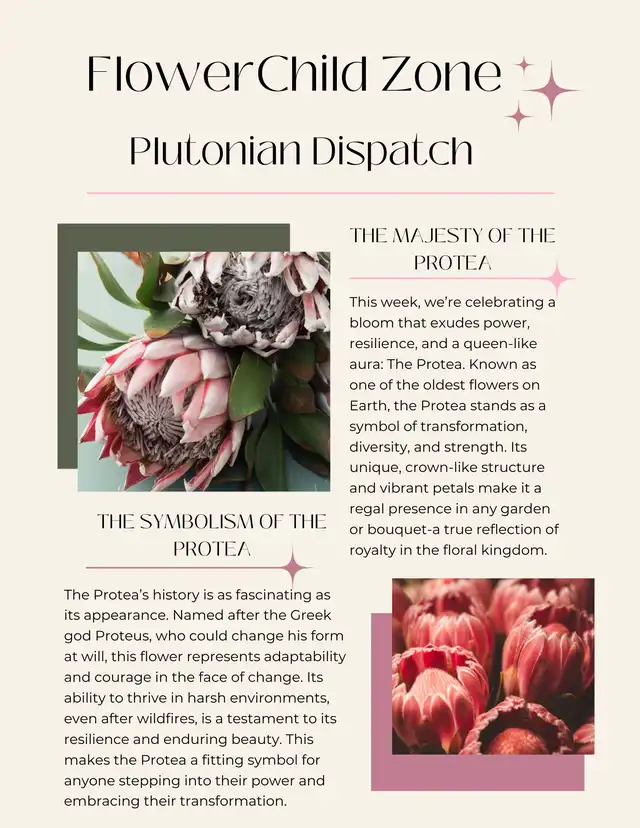 FlowerChild Zone

Plutonian Dispatch

THE MAJESTY OF THE PROTEA

This week, we're celebrating a bloom that exudes power, resilience, and a queen-like aura: The Protea. Known as one of the oldest flowers on Earth, the Protea stands as a symbol of transformation, diversity, and strength. Its unique, crown-like structure and vibrant petals make it a regal presence in any garden or bouquet-a true reflection of royalty in the floral kingdom.

THE SYMBOLISM OF THE PROTEA

The Protea's history is as fascinating as its appearance. Named after the Greek god Proteus, who could change his form at will, this flower represents adaptability and courage in the face of change. Its ability to thrive in harsh environments, even after wildfires, is a testament to its resilience and enduring beauty. This makes the Protea a fitting symbol for anyone stepping into their power and embracing their transformation.